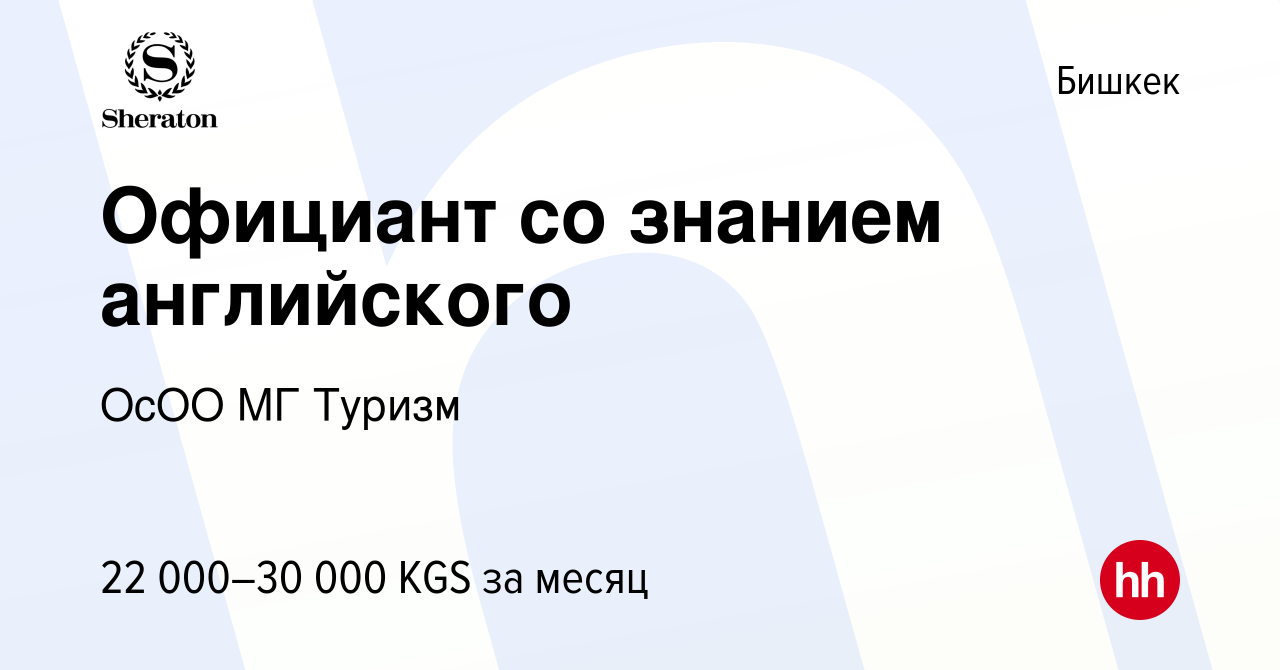 S
Sheraton

Бишкек

Официант со знанием английского

ОсОО МГ Туризм

22 000–30 000 KGS за месяц

hh